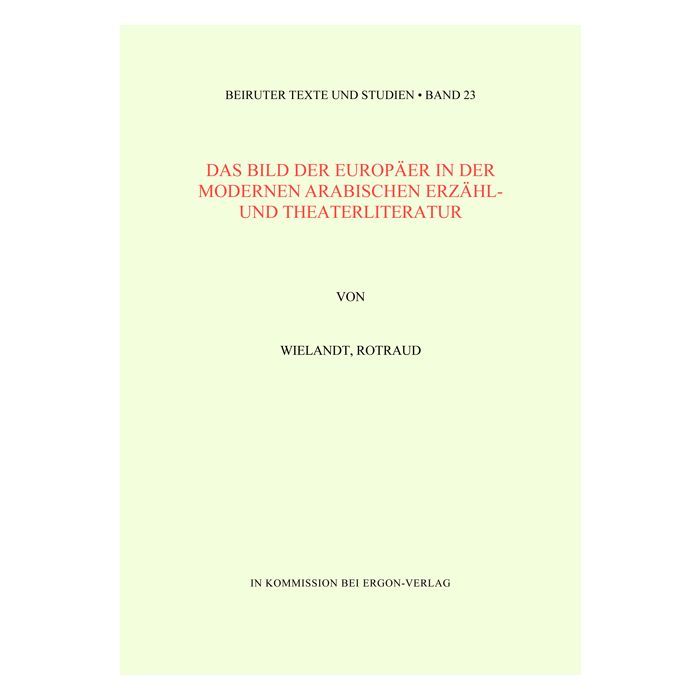 BEIRUTER TEXTE UND STUDIEN • BAND 23

DAS BILD DER EUROPÄER IN DER MODERNEN ARABISCHEN ERZÄHL- UND THEATERLITERATUR

VON

WIELANDT, ROTRAUD

IN KOMMISSION BEI ERGON-VERLAG